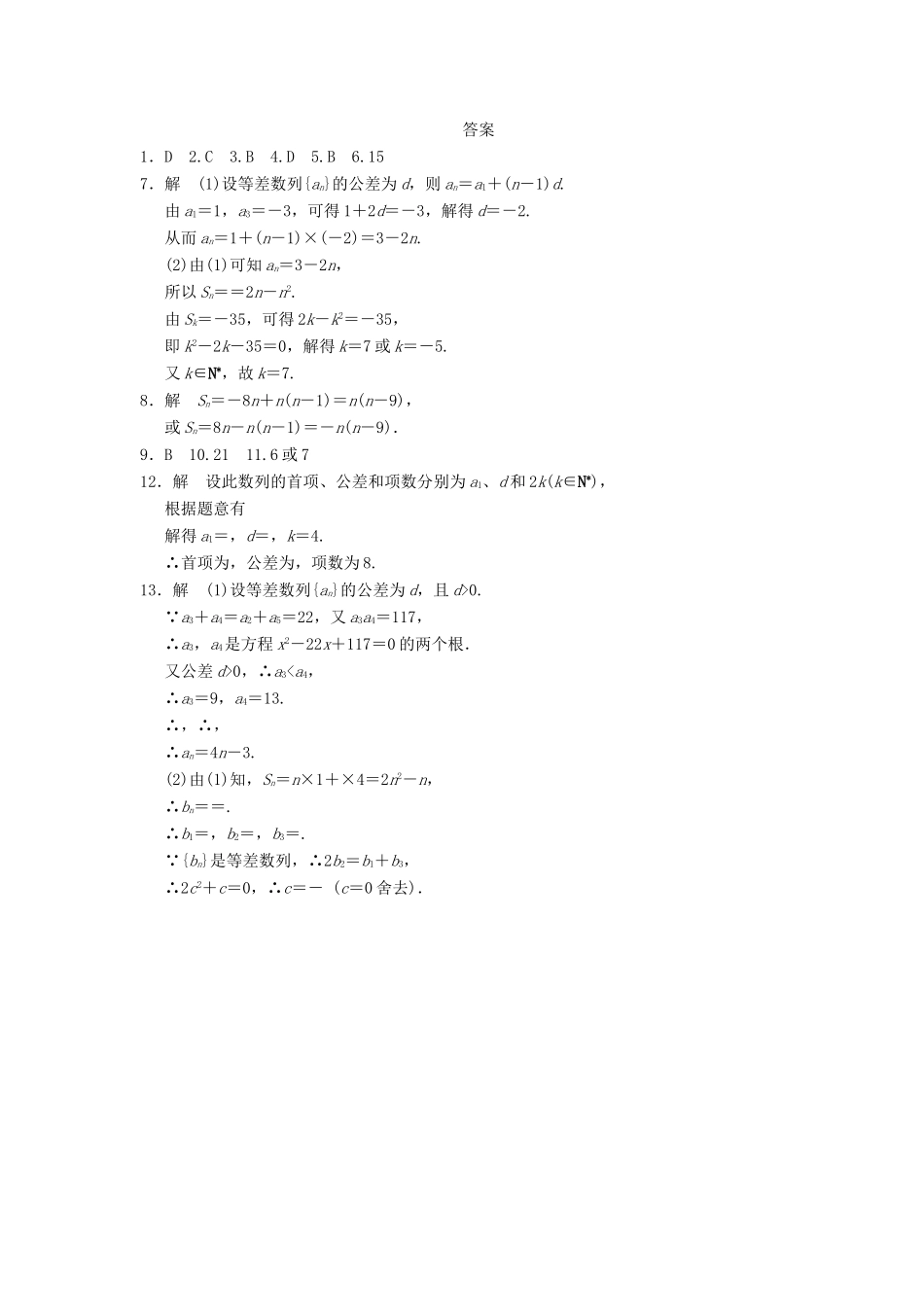 答案

1．D 2．C 3．B 4．D 5．B 6．15

7．解 (1)设等差数列$\{a_n\}$的公差为$d$，则$a_n=a_1+(n-1)d$.

由$a_1=1$，$a_3=-3$，可得$1+2d=-3$，解得$d=-2$.

从而$a_n=1+(n-1)\times(-2)=3-2n$.

(2)由(1)可知$a_n=3-2n$，

所以$S_n==2n-n^2$.

由$S_k=-35$，可得$2k-k^2=-35$，

即$k^2-2k-35=0$，解得$k=7$或$k=-5$.

又$k\in\mathbf{N}^*$，故$k=7$.

8．解 $S_n=-8n+n(n-1)=n(n-9)$，

或$S_n=8n-n(n-1)=-n(n-9)$.

9．B 10．21 11．6或7

12．解 设此数列的首项、公差和项数分别为$a_1$、$d$和$2k(k\in\mathbf{N}^*)$，

根据题意有

解得$a_1=$，$d=$，$k=4$.

∴首项为，公差为，项数为8.

13．解 (1)设等差数列$\{a_n\}$的公差为$d$，且$d>0$.

∵$a_3+a_4=a_2+a_5=22$，又$a_3a_4=117$，

∴$a_3$，$a_4$是方程$x^2-22x+117=0$的两个根.

又公差$d>0$，∴$a_3<a_4$，

∴$a_3=9$，$a_4=13$.

∴，∴，

∴$a_n=4n-3$.

(2)由(1)知，$S_n=n\times1+\times4=2n^2-n$，

∴$b_n==$.

∴$b_1=$，$b_2=$，$b_3=$.

∵$\{b_n\}$是等差数列，∴$2b_2=b_1+b_3$，

∴$2c^2+c=0$，∴$c=-$ ($c=0$舍去).